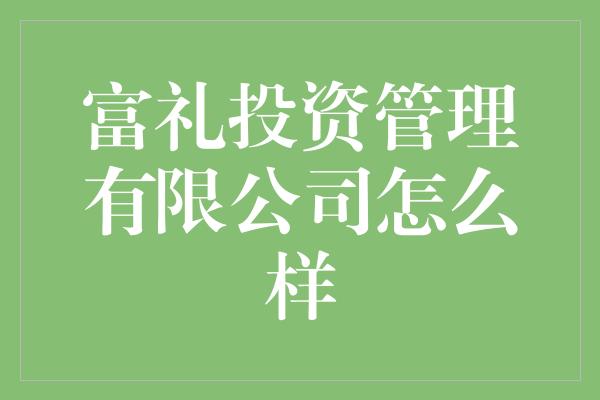 富礼投资管理有限公司怎么样